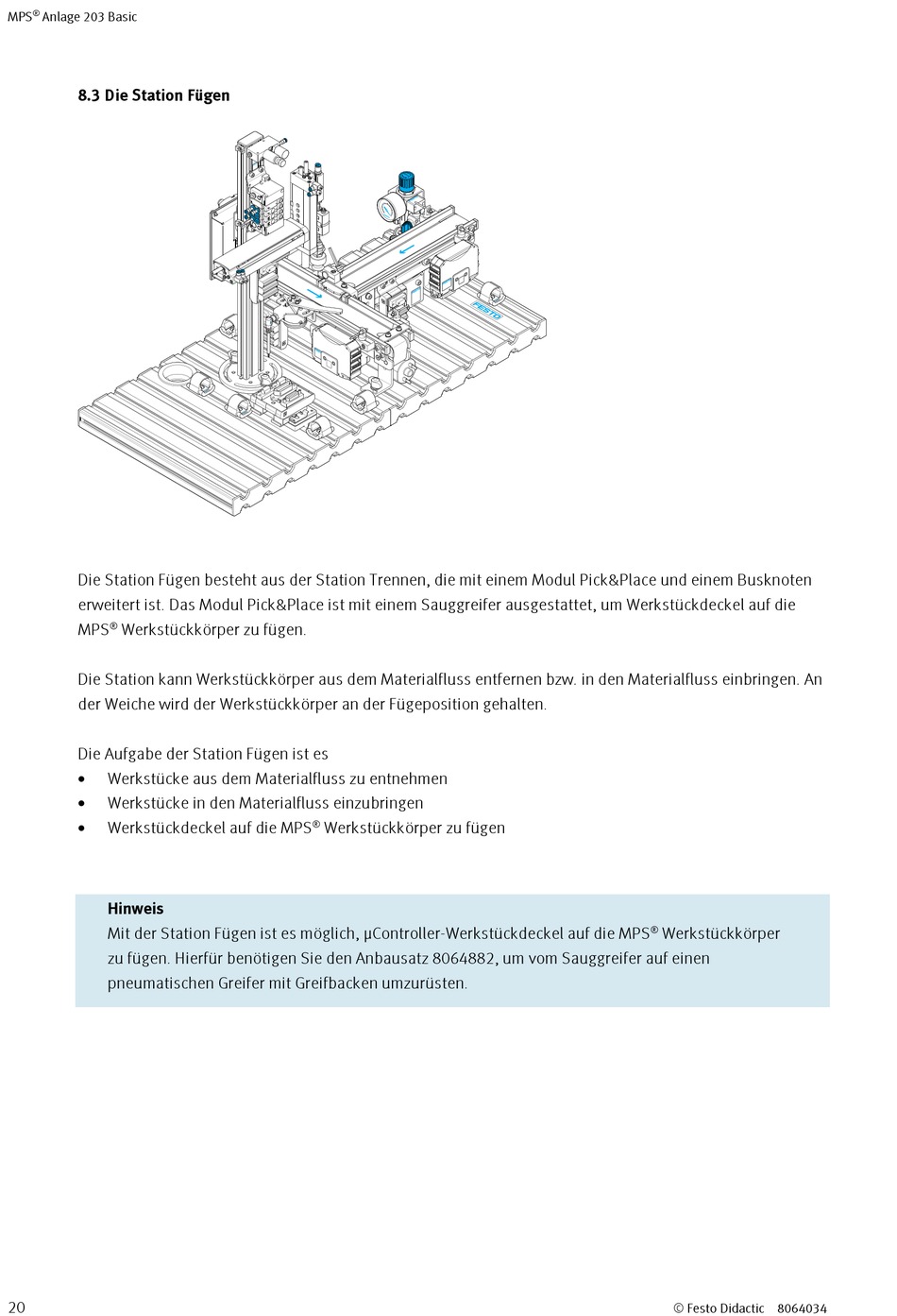 MPS® Anlage 203 Basic

8.3 Die Station Fügen

FESTO

Die Station Fügen besteht aus der Station Trennen, die mit einem Modul Pick&Place und einem Busknoten erweitert ist. Das Modul Pick&Place ist mit einem Sauggreifer ausgestattet, um Werkstückdeckel auf die MPS® Werkstückkörper zu fügen.

Die Station kann Werkstückkörper aus dem Materialfluss entfernen bzw. in den Materialfluss einbringen. An der Weiche wird der Werkstückkörper an der Fügeposition gehalten.

Die Aufgabe der Station Fügen ist es
• Werkstücke aus dem Materialfluss zu entnehmen
• Werkstücke in den Materialfluss einzubringen
• Werkstückdeckel auf die MPS® Werkstückkörper zu fügen

Hinweis
Mit der Station Fügen ist es möglich, µController-Werkstückdeckel auf die MPS® Werkstückkörper zu fügen. Hierfür benötigen Sie den Anbausatz 8064882, um vom Sauggreifer auf einen pneumatischen Greifer mit Greifbacken umzurüsten.

20

© Festo Didactic 8064034